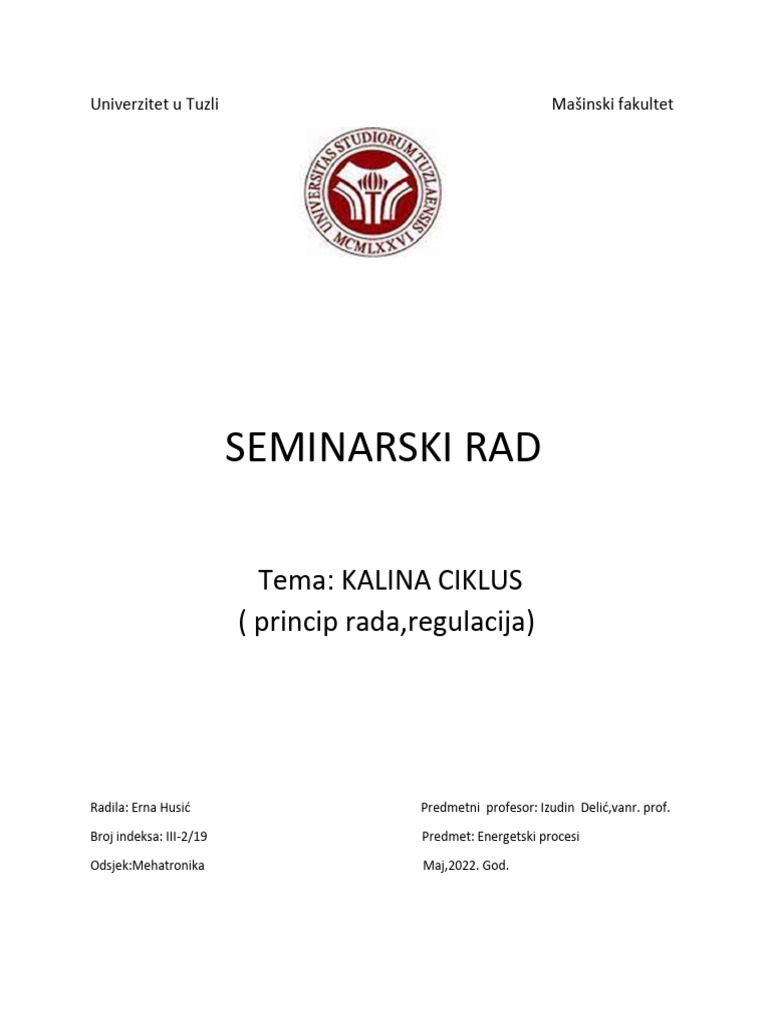 Univerzitet u Tuzli

Mašinski fakultet

UNIVERSITAS STUDIORUM TUZLAENSIS
MCMLXXVI

SEMINARSKI RAD

Tema: KALINA CIKLUS
( princip rada,regulacija)

Radila: Erna Husić

Broj indeksa: III-2/19

Odsjek:Mehatronika

Predmetni profesor: Izudin Delić,vanr. prof.

Predmet: Energetski procesi

Maj,2022. God.